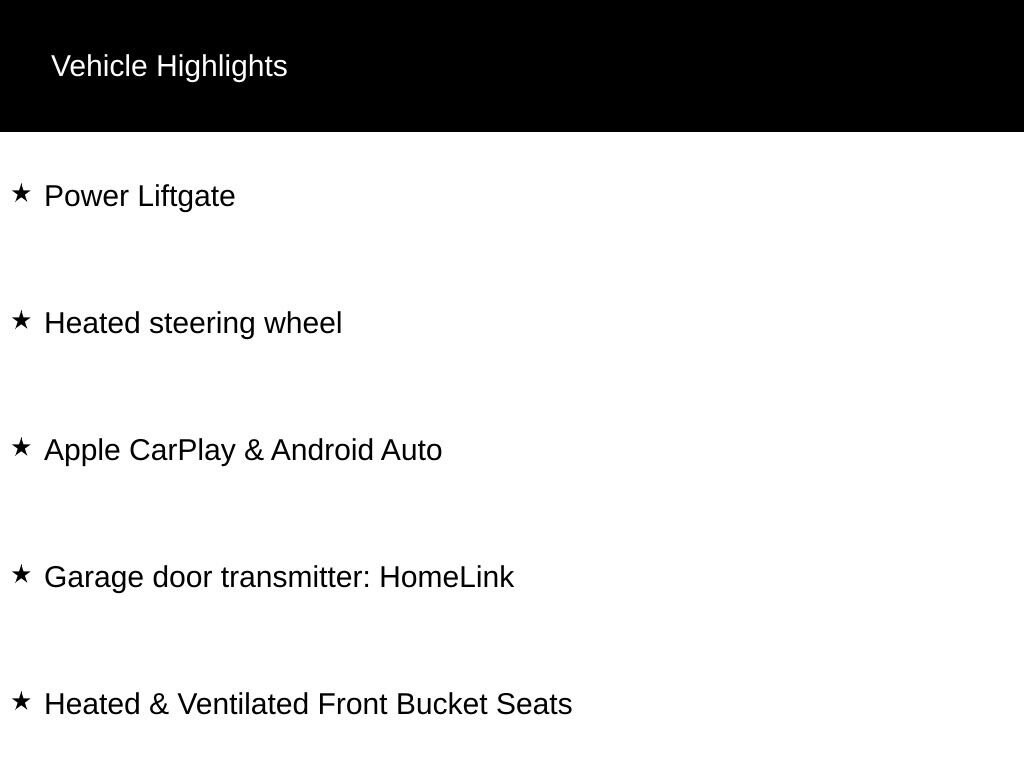 Vehicle Highlights

★ Power Liftgate

★ Heated steering wheel

★ Apple CarPlay & Android Auto

★ Garage door transmitter: HomeLink

★ Heated & Ventilated Front Bucket Seats